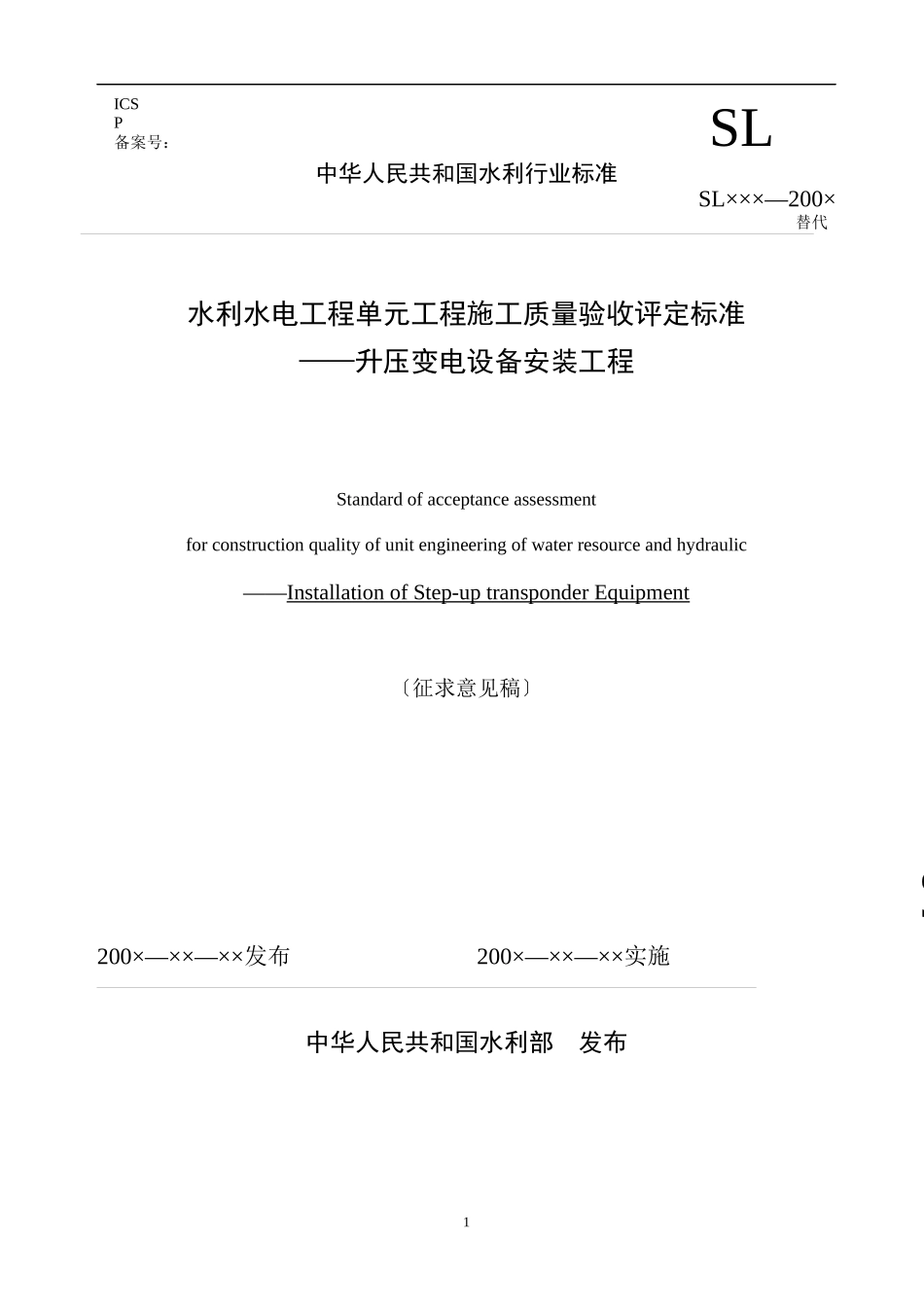 ICS
P
备案号：

SL

中华人民共和国水利行业标准

SL×××—200×
替代

水利水电工程单元工程施工质量验收评定标准
——升压变电设备安装工程

Standard of acceptance assessment

for construction quality of unit engineering of water resource and hydraulic

——Installation of Step-up transponder Equipment

〔征求意见稿〕

200×—××—××发布

200×—××—××实施

中华人民共和国水利部 发布

1